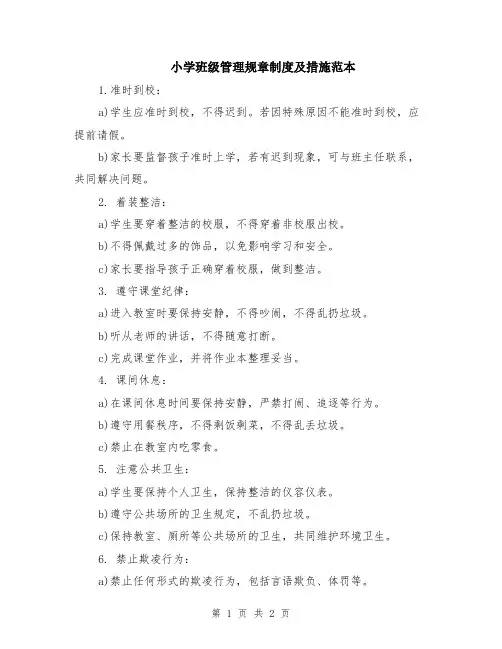 小学班级管理规章制度及措施范本

1.准时到校：

a)学生应准时到校，不得迟到。若因特殊原因不能准时到校，应提前请假。

b)家长要监督孩子准时上学，若有迟到现象，可与班主任联系，共同解决问题。

2. 着装整洁：

a)学生要穿着整洁的校服，不得穿着非校服出校。

b)不得佩戴过多的饰品，以免影响学习和安全。

c)家长要指导孩子正确穿着校服，做到整洁。

3. 遵守课堂纪律：

a)进入教室时要保持安静，不得吵闹，不得乱扔垃圾。

b)听从老师的讲话，不得随意打断。

c)完成课堂作业，并将作业本整理妥当。

4. 课间休息：

a)在课间休息时间要保持安静，严禁打闹、追逐等行为。

b)遵守用餐秩序，不得剩饭剩菜，不得乱丢垃圾。

c)禁止在教室内吃零食。

5. 注意公共卫生：

a)学生要保持个人卫生，保持整洁的仪容仪表。

b)遵守公共场所的卫生规定，不乱扔垃圾。

c)保持教室、厕所等公共场所的卫生，共同维护环境卫生。

6. 禁止欺凌行为：

a)禁止任何形式的欺凌行为，包括言语欺负、体罚等。

第 1 页 共 2 页